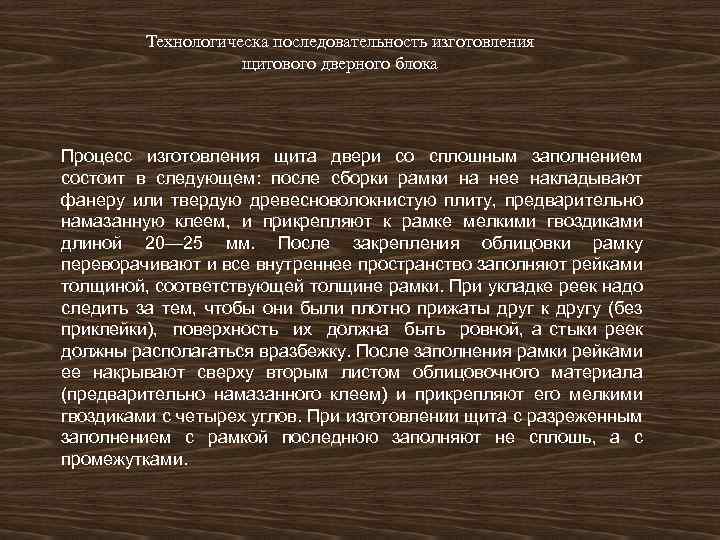 Технологическа последовательность изготовления щитового дверного блока

Процесс изготовления щита двери со сплошным заполнением состоит в следующем: после сборки рамки на нее накладывают фанеру или твердую древесноволокнистую плиту, предварительно намазанную клеем, и прикрепляют к рамке мелкими гвоздиками длиной 20—25 мм. После закрепления облицовки рамку переворачивают и все внутреннее пространство заполняют рейками толщиной, соответствующей толщине рамки. При укладке реек надо следить за тем, чтобы они были плотно прижаты друг к другу (без приклейки), поверхность их должна быть ровной, а стыки реек должны располагаться вразбежку. После заполнения рамки рейками ее накрывают сверху вторым листом облицовочного материала (предварительно намазанного клеем) и прикрепляют его мелкими гвоздиками с четырех углов. При изготовлении щита с разреженным заполнением с рамкой последнюю заполняют не сплошь, а с промежутками.